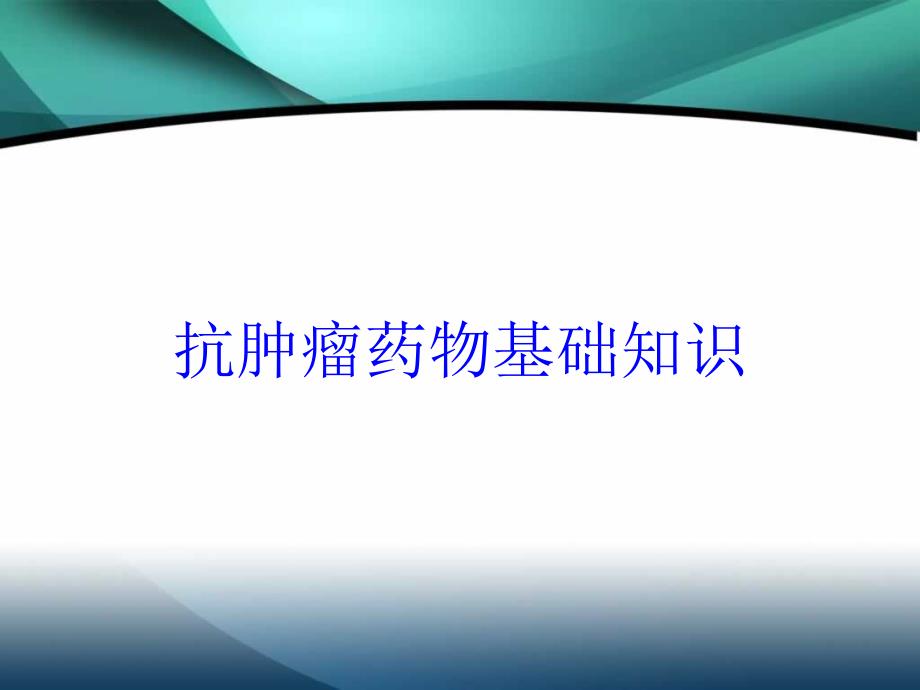 抗肿瘤药物基础知识